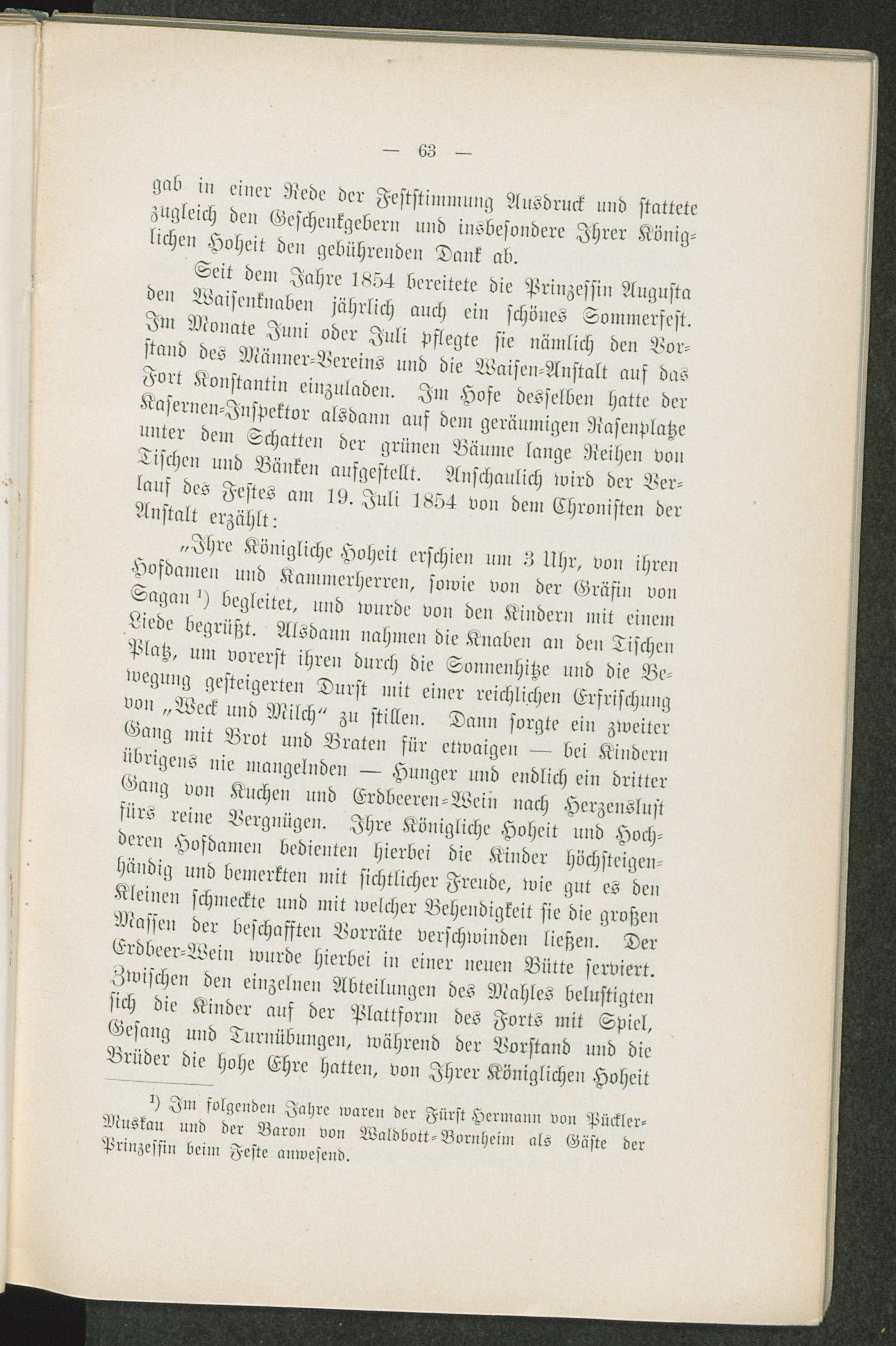 — 63 —

gab in einer Rede der Feststimmung Ausdruck und stattete zugleich den Geschenkgebern und insbesondere Ihrer Königlichen Hoheit den gebührenden Dank ab.

Seit dem Jahre 1854 bereitete die Prinzessin Augusta den Waisenknaben jährlich auch ein schönes Sommerfest. Im Monate Juni oder Juli pflegte sie nämlich den Vorstand des Männer-Vereins und die Waisen-Anstalt auf das Fort Konstantin einzuladen. Im Hofe desselben hatte der Kasernen-Inspektor alsdann auf dem geräumigen Rasenplatze unter dem Schatten der grünen Bäume lange Reihen von Tischen und Bänken aufgestellt. Anschaulich wird der Verlauf des Festes am 19. Juli 1854 von dem Chronisten der Anstalt erzählt:

„Ihre Königliche Hoheit erschien um 3 Uhr, von ihren Hofdamen und Kammerherren, sowie von der Gräfin von Sagan ¹) begleitet, und wurde von den Kindern mit einem Liede begrüßt. Alsdann nahmen die Knaben an den Tischen Platz, um vorerst ihren durch die Sonnenhitze und die Bewegung gesteigerten Durst mit einer reichlichen Erfrischung von „Weck und Milch“ zu stillen. Dann sorgte ein zweiter Gang mit Brot und Braten für etwaigen — bei Kindern übrigens nie mangelnden — Hunger und endlich ein dritter Gang von Kuchen und Erdbeeren-Wein nach Herzenslust fürs reine Vergnügen. Ihre Königliche Hoheit und Hochderen Hofdamen bedienten hierbei die Kinder höchsteigenhändig und bemerkten mit sichtlicher Freude, wie gut es den Kleinen schmeckte und mit welcher Behendigkeit sie die großen Massen der beschafften Vorräte verschwinden ließen. Der Erdbeer-Wein wurde hierbei in einer neuen Bütte serviert. Zwischen den einzelnen Abteilungen des Mahles belustigten sich die Kinder auf der Plattform des Forts mit Spiel, Gesang und Turnübungen, während der Vorstand und die Brüder die hohe Ehre hatten, von Ihrer Königlichen Hoheit

¹) Im folgenden Jahre waren der Fürst Hermann von Pückler-Muskau und der Baron von Waldbott-Bornheim als Gäste der Prinzessin beim Feste anwesend.